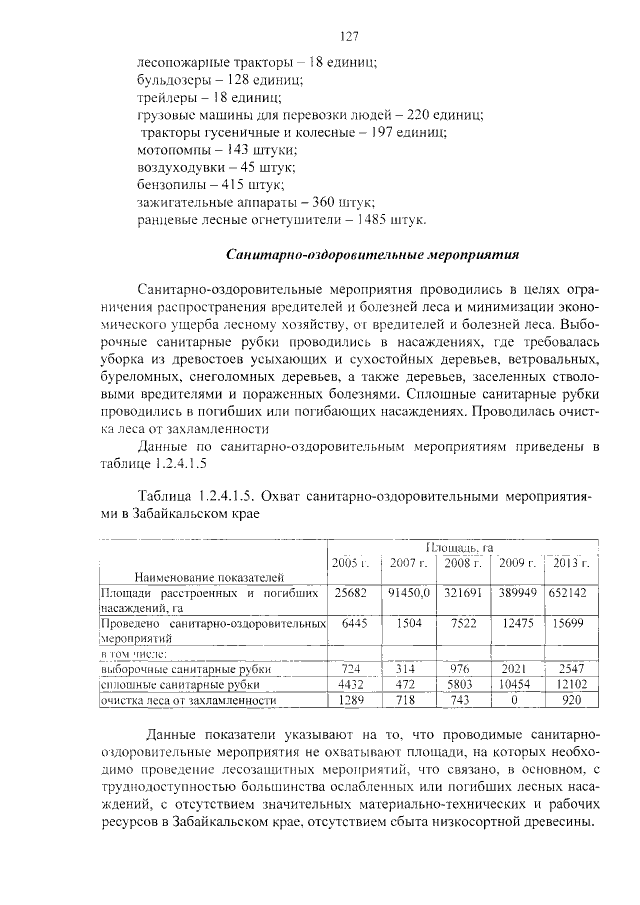 127

лесопожарные тракторы – 18 единиц;
бульдозеры – 128 единиц;
трейлеры – 18 единиц;
грузовые машины для перевозки людей – 220 единиц;
тракторы гусеничные и колесные – 197 единиц;
мотопомпы – 143 штуки;
воздуходувки – 45 штук;
бензопилы – 415 штук;
зажигательные аппараты – 360 штук;
ранцевые лесные огнетушители – 1485 штук.

Санитарно-оздоровительные мероприятия

Санитарно-оздоровительные мероприятия проводились в целях ограничения распространения вредителей и болезней леса и минимизации экономического ущерба лесному хозяйству, от вредителей и болезней леса. Выборочные санитарные рубки проводились в насаждениях, где требовалась уборка из древостоев усыхающих и сухостойных деревьев, ветровальных, буреломных, снеголомных деревьев, а также деревьев, заселенных стволовыми вредителями и пораженных болезнями. Сплошные санитарные рубки проводились в погибших или погибающих насаждениях. Проводилась очистка леса от захламленности

Данные по санитарно-оздоровительным мероприятиям приведены в таблице 1.2.4.1.5

Таблица 1.2.4.1.5. Охват санитарно-оздоровительными мероприятиями в Забайкальском крае

| Наименование показателей | Площадь, га | | | | |
|---|---|---|---|---|---|
| | 2005 г. | 2007 г. | 2008 г. | 2009 г. | 2013 г. |
| Площади расстроенных и погибших насаждений, га | 25682 | 91450,0 | 321691 | 389949 | 652142 |
| Проведено санитарно-оздоровительных мероприятий | 6445 | 1504 | 7522 | 12475 | 15699 |
| в том числе: | | | | | |
| выборочные санитарные рубки | 724 | 314 | 976 | 2021 | 2547 |
| сплошные санитарные рубки | 4432 | 472 | 5803 | 10454 | 12102 |
| очистка леса от захламленности | 1289 | 718 | 743 | 0 | 920 |

Данные показатели указывают на то, что проводимые санитарно-оздоровительные мероприятия не охватывают площади, на которых необходимо проведение лесозащитных мероприятий, что связано, в основном, с труднодоступностью большинства ослабленных или погибших лесных насаждений, с отсутствием значительных материально-технических и рабочих ресурсов в Забайкальском крае, отсутствием сбыта низкосортной древесины.